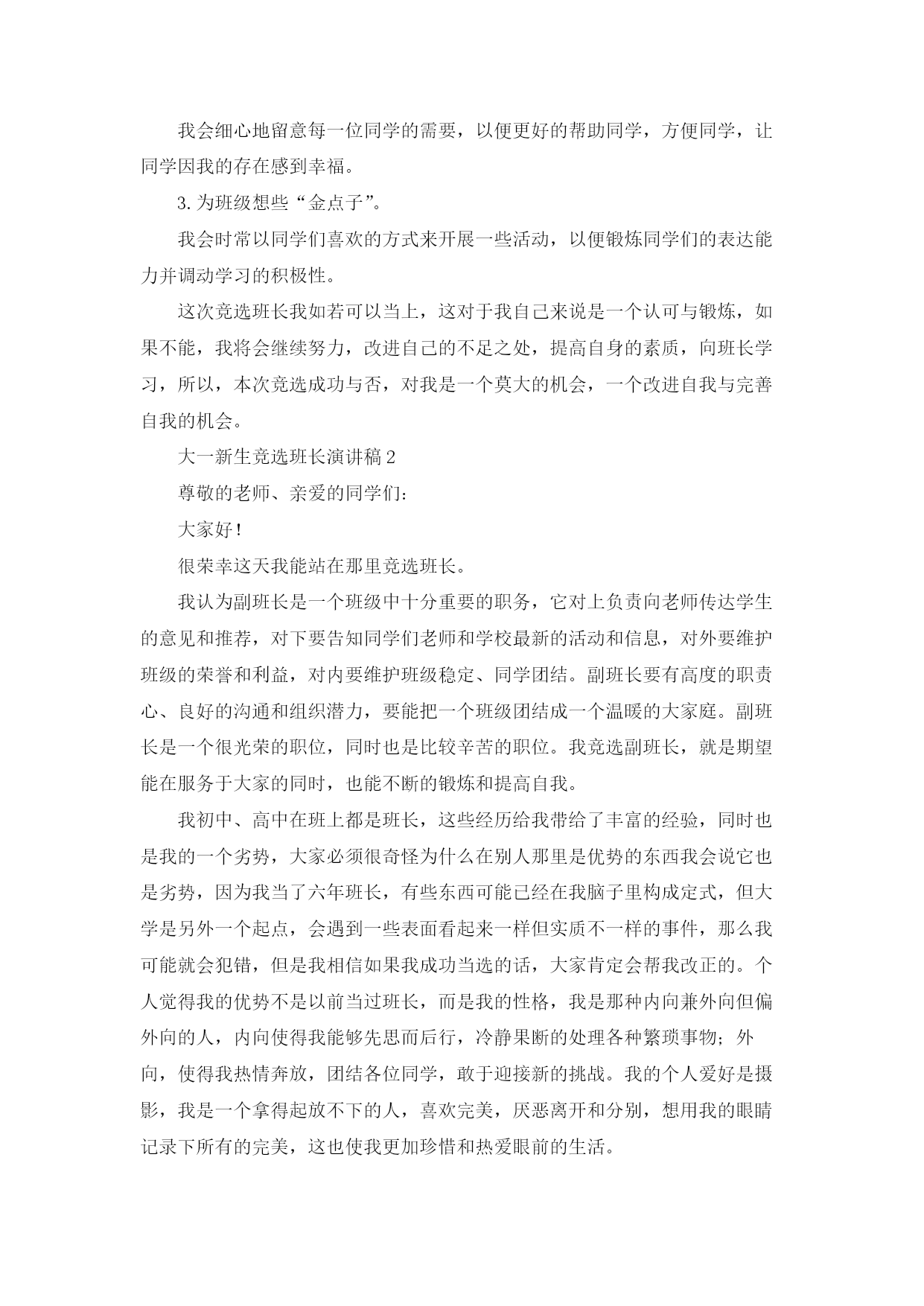 我会细心地留意每一位同学的需要，以便更好的帮助同学，方便同学，让同学因我的存在感到幸福。

3. 为班级想些“金点子”。

我会时常以同学们喜欢的方式来开展一些活动，以便锻炼同学们的表达能力并调动学习的积极性。

这次竞选班长我如若可以当上，这对于我自己来说是一个认可与锻炼，如果不能，我将会继续努力，改进自己的不足之处，提高自身的素质，向班长学习，所以，本次竞选成功与否，对我是一个莫大的机会，一个改进自我与完善自我的机会。

大一新生竞选班长演讲稿 2

尊敬的老师、亲爱的同学们：

大家好！

很荣幸这天我能站在那里竞选班长。

我认为副班长是一个班级中十分重要的职务，它对上负责向老师传达学生的意见和推荐，对下要告知同学们老师和学校最新的活动和信息，对外要维护班级的荣誉和利益，对内要维护班级稳定、同学团结。副班长要有高度的职责心、良好的沟通和组织潜力，要能把一个班级团结成一个温暖的大家庭。副班长是一个很光荣的职位，同时也是比较辛苦的职位。我竞选副班长，就是期望能在服务于大家的同时，也能不断的锻炼和提高自我。

我初中、高中在班上都是班长，这些经历给我带给了丰富的经验，同时也是我的一个劣势，大家必须很奇怪为什么在别人那里是优势的东西我会说它也是劣势，因为我当了六年班长，有些东西可能已经在我脑子里构成定式，但大学是另外一个起点，会遇到一些表面看起来一样但实质不一样的事件，那么我可能就会犯错，但是我相信如果我成功当选的话，大家肯定会帮我改正的。个人觉得我的优势不是以前当过班长，而是我的性格，我是那种内向兼外向但偏外向的人，内向使得我能够先思而后行，冷静果断的处理各种繁琐事物；外向，使得我热情奔放，团结各位同学，敢于迎接新的挑战。我的个人爱好是摄影，我是一个拿得起放不下的人，喜欢完美，厌恶离开和分别，想用我的眼睛记录下所有的完美，这也使我更加珍惜和热爱眼前的生活。